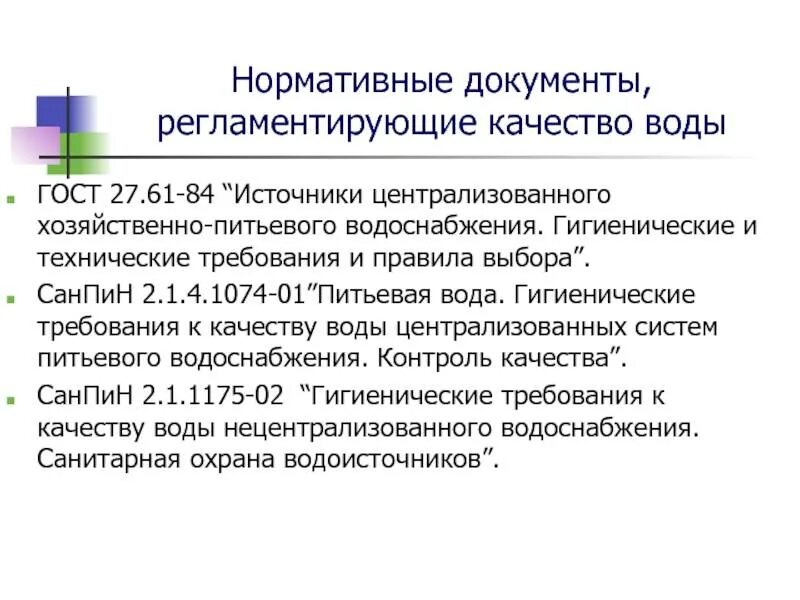 Нормативные документы, регламентирующие качество воды

ГОСТ 27.61-84 “Источники централизованного хозяйственно-питьевого водоснабжения. Гигиенические и технические требования и правила выбора”.

СанПиН 2.1.4.1074-01”Питьевая вода. Гигиенические требования к качеству воды централизованных систем питьевого водоснабжения. Контроль качества”.

СанПиН 2.1.1175-02 “Гигиенические требования к качеству воды нецентрализованного водоснабжения. Санитарная охрана водоисточников”.